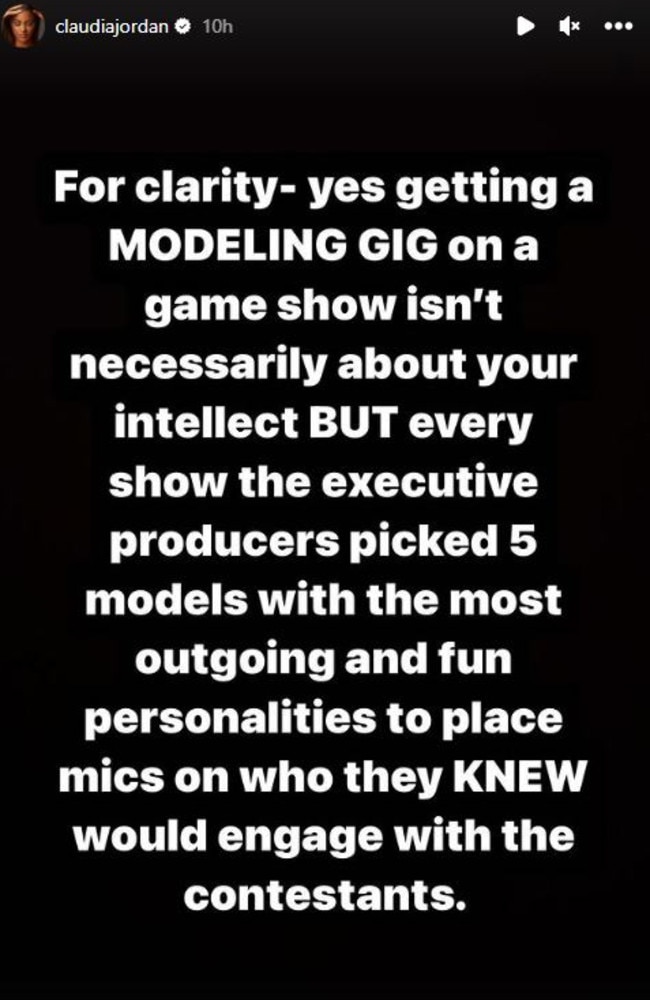 claudiajordan 10h

For clarity- yes getting a MODELING GIG on a game show isn't necessarily about your intellect BUT every show the executive producers picked 5 models with the most outgoing and fun personalities to place mics on who they KNEW would engage with the contestants.